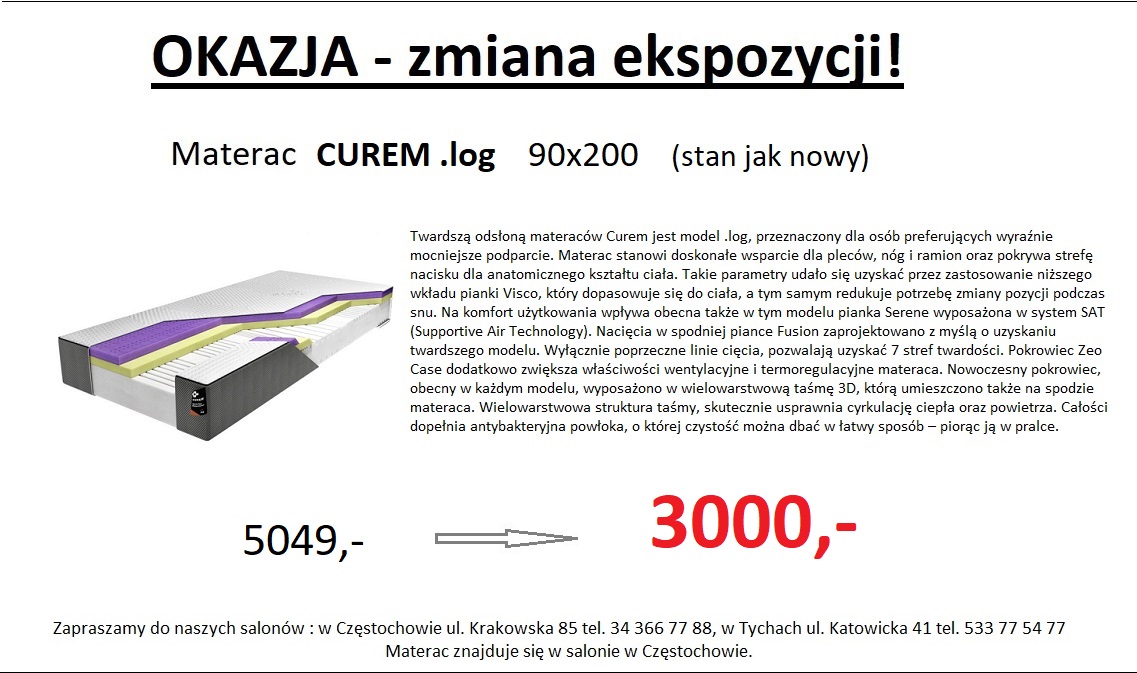 OKAZJA - zmiana ekspozycji!

Materac CUREM .log 90x200 (stan jak nowy)

Twardszą odsłoną materaców Curem jest model .log, przeznaczony dla osób preferujących wyraźnie mocniejsze podparcie. Materac stanowi doskonałe wsparcie dla pleców, nóg i ramion oraz pokrywa strefę nacisku dla anatomicznego kształtu ciała. Takie parametry udało się uzyskać przez zastosowanie niższego wkładu pianki Visco, który dopasowuje się do ciała, a tym samym redukuje potrzebę zmiany pozycji podczas snu. Na komfort użytkowania wpływa obecna także w tym modelu pianka Serene wyposażona w system SAT (Supportive Air Technology). Nacięcia w spodniej piance Fusion zaprojektowano z myślą o uzyskaniu twardszego modelu. Wyłącznie poprzeczne linie cięcia, pozwalają uzyskać 7 stref twardości. Pokrowiec Zeo Case dodatkowo zwiększa właściwości wentylacyjne i termoregulacyjne materaca. Nowoczesny pokrowiec, obecny w każdym modelu, wyposażono w wielowarstwową taśmę 3D, którą umieszczono także na spodzie materaca. Wielowarstwowa struktura taśmy, skutecznie usprawnia cyrkulację ciepła oraz powietrza. Całości dopełnia antybakteryjna powłoka, o której czystość można dbać w łatwy sposób – piorąc ją w pralce.

5049,-

3000,-

Zapraszamy do naszych salonów : w Częstochowie ul. Krakowska 85 tel. 34 366 77 88, w Tychach ul. Katowicka 41 tel. 533 77 54 77
Materac znajduje się w salonie w Częstochowie.